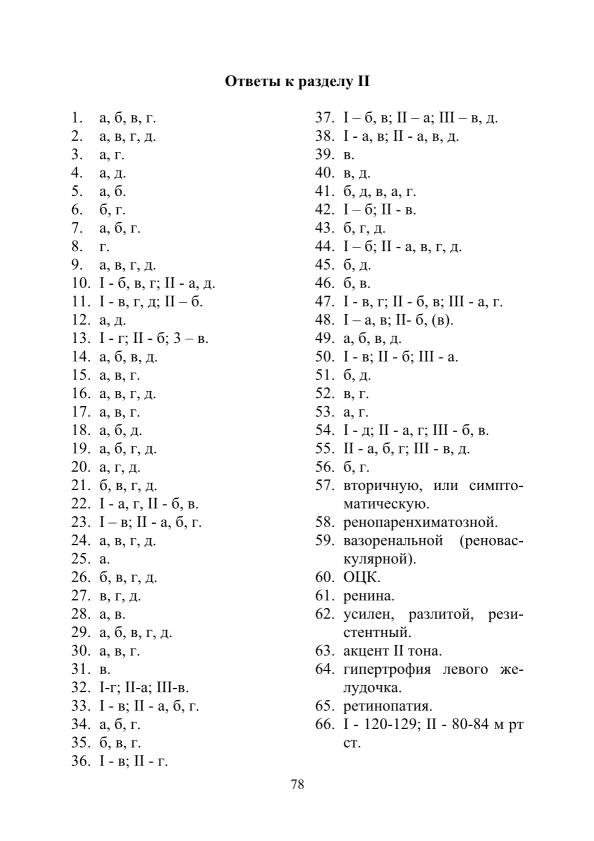 Ответы к разделу II

1. а, б, в, г.
2. а, в, г, д.
3. а, г.
4. а, д.
5. а, б.
6. б, г.
7. а, б, г.
8. г.
9. а, в, г, д.
10. I - б, в, г; II - а, д.
11. I - в, г, д; II – б.
12. а, д.
13. I - г; II - б; 3 – в.
14. а, б, в, д.
15. а, в, г.
16. а, в, г, д.
17. а, в, г.
18. а, б, д.
19. а, б, г, д.
20. а, г, д.
21. б, в, г, д.
22. I - а, г, II - б, в.
23. I – в; II - а, б, г.
24. а, в, г, д.
25. а.
26. б, в, г, д.
27. в, г, д.
28. а, в.
29. а, б, в, г, д.
30. а, в, г.
31. в.
32. I-г; II-а; III-в.
33. I - в; II - а, б, г.
34. а, б, г.
35. б, в, г.
36. I - в; II - г.
37. I – б, в; II – а; III – в, д.
38. I - а, в; II - а, в, д.
39. в.
40. в, д.
41. б, д, в, а, г.
42. I – б; II - в.
43. б, г, д.
44. I – б; II - а, в, г, д.
45. б, д.
46. б, в.
47. I - в, г; II - б, в; III - а, г.
48. I – а, в; II- б, (в).
49. а, б, в, д.
50. I - в; II - б; III - а.
51. б, д.
52. в, г.
53. а, г.
54. I - д; II - а, г; III - б, в.
55. II - а, б, г; III - в, д.
56. б, г.
57. вторичную, или симптоматическую.
58. ренопаренхиматозной.
59. вазоренальной (реноваскулярной).
60. ОЦК.
61. ренина.
62. усилен, разлитой, резистентный.
63. акцент II тона.
64. гипертрофия левого желудочка.
65. ретинопатия.
66. I - 120-129; II - 80-84 м рт ст.

78